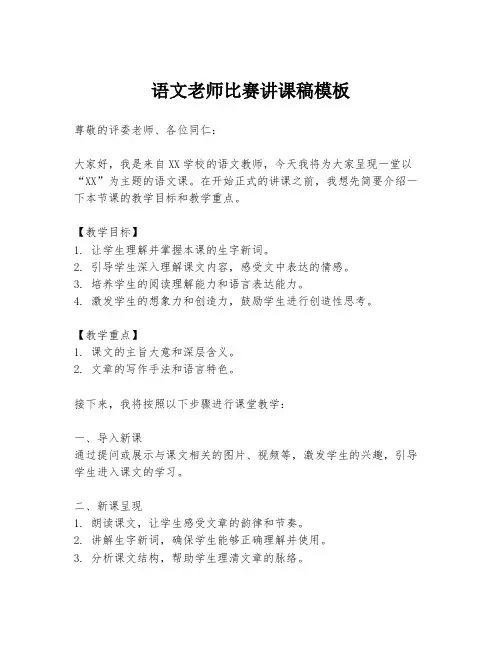 语文老师比赛讲课稿模板

尊敬的评委老师、各位同仁：

大家好，我是来自XX学校的语文教师，今天我将为大家呈现一堂以“XX”为主题的语文课。在开始正式的讲课之前，我想先简要介绍一下本节课的教学目标和教学重点。

【教学目标】
1. 让学生理解并掌握本课的生字新词。
2. 引导学生深入理解课文内容，感受文中表达的情感。
3. 培养学生的阅读理解能力和语言表达能力。
4. 激发学生的想象力和创造力，鼓励学生进行创造性思考。

【教学重点】
1. 课文的主旨大意和深层含义。
2. 文章的写作手法和语言特色。

接下来，我将按照以下步骤进行课堂教学：

一、导入新课
通过提问或展示与课文相关的图片、视频等，激发学生的兴趣，引导学生进入课文的学习。

二、新课呈现
1. 朗读课文，让学生感受文章的韵律和节奏。
2. 讲解生字新词，确保学生能够正确理解并使用。
3. 分析课文结构，帮助学生理清文章的脉络。